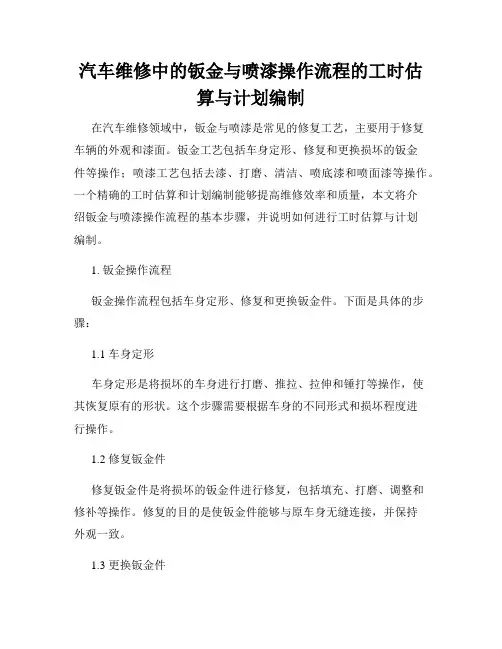 汽车维修中的钣金与喷漆操作流程的工时估算与计划编制

在汽车维修领域中，钣金与喷漆是常见的修复工艺，主要用于修复车辆的外观和漆面。钣金工艺包括车身定形、修复和更换损坏的钣金件等操作；喷漆工艺包括去漆、打磨、清洁、喷底漆和喷面漆等操作。一个精确的工时估算和计划编制能够提高维修效率和质量，本文将介绍钣金与喷漆操作流程的基本步骤，并说明如何进行工时估算与计划编制。

1. 钣金操作流程

钣金操作流程包括车身定形、修复和更换钣金件。下面是具体的步骤：

1.1 车身定形

车身定形是将损坏的车身进行打磨、推拉、拉伸和锤打等操作，使其恢复原有的形状。这个步骤需要根据车身的不同形式和损坏程度进行操作。

1.2 修复钣金件

修复钣金件是将损坏的钣金件进行修复，包括填充、打磨、调整和修补等操作。修复的目的是使钣金件能够与原车身无缝连接，并保持外观一致。

1.3 更换钣金件